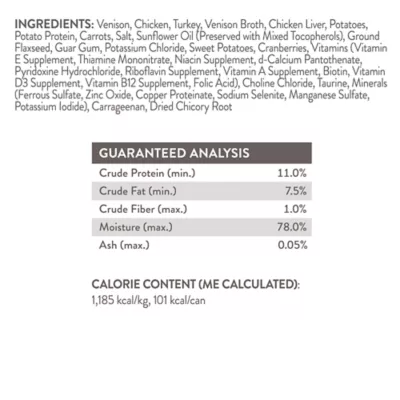 INGREDIENTS: Venison, Chicken, Turkey, Venison Broth, Chicken Liver, Potatoes, Potato Protein, Carrots, Salt, Sunflower Oil (Preserved with Mixed Tocopherols), Ground Flaxseed, Guar Gum, Potassium Chloride, Sweet Potatoes, Cranberries, Vitamins (Vitamin E Supplement, Thiamine Mononitrate, Niacin Supplement, d-Calcium Pantothenate, Pyridoxine Hydrochloride, Riboflavin Supplement, Vitamin A Supplement, Biotin, Vitamin D3 Supplement, Vitamin B12 Supplement, Folic Acid), Choline Chloride, Taurine, Minerals (Ferrous Sulfate, Zinc Oxide, Copper Proteinate, Sodium Selenite, Manganese Sulfate, Potassium Iodide), Carrageenan, Dried Chicory Root

| GUARANTEED ANALYSIS | |
|---|---|
| Crude Protein (min.) | 11.0% |
| Crude Fat (min.) | 7.5% |
| Crude Fiber (max.) | 1.0% |
| Moisture (max.) | 78.0% |
| Ash (max.) | 0.05% |

CALORIE CONTENT (ME CALCULATED):
1,185 kcal/kg, 101 kcal/can